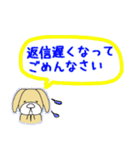 返信遅くなって
ごめんなさい